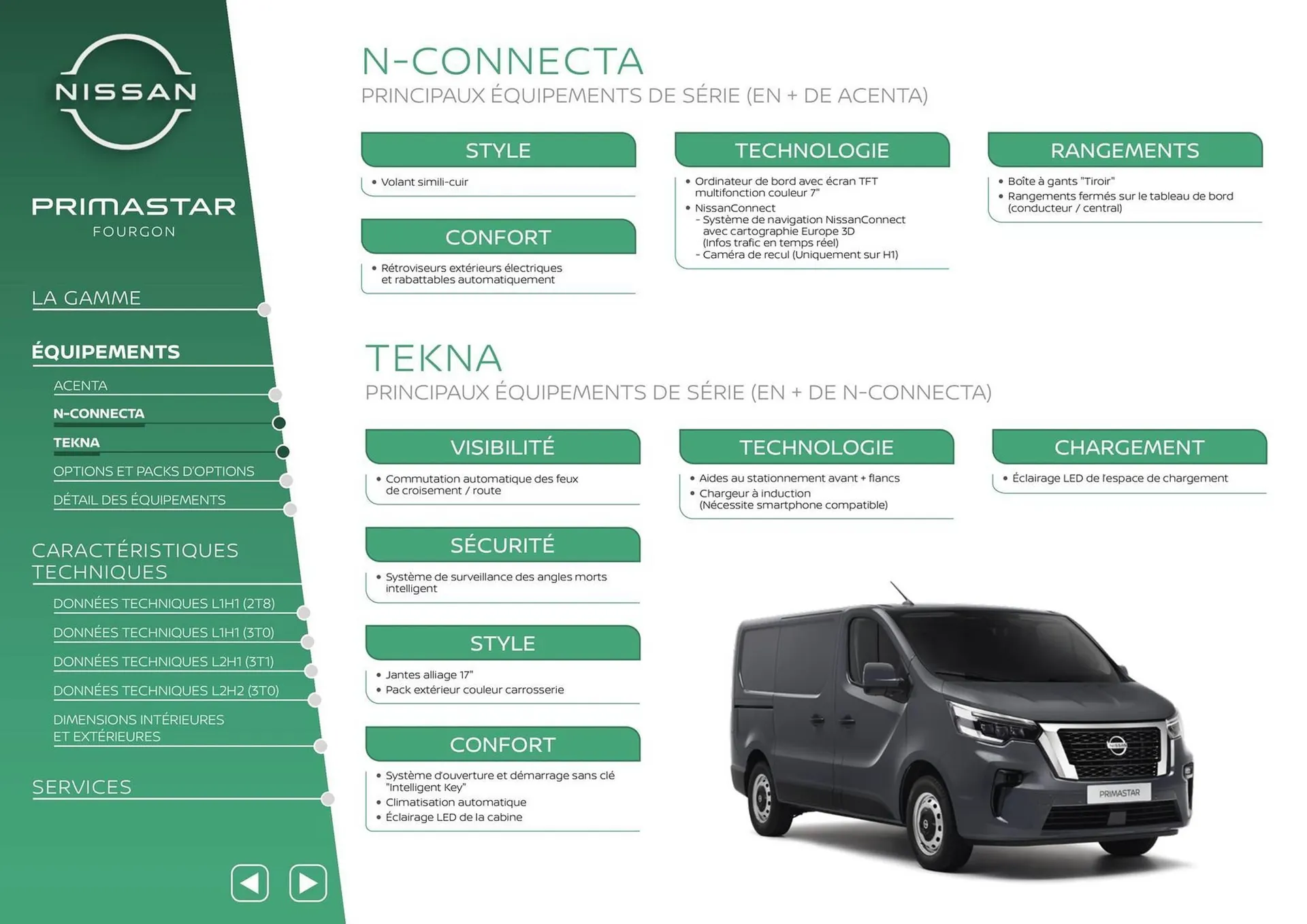 NISSAN

PRIMASTAR
FOURGON

LA GAMME

ÉQUIPEMENTS

ACENTA

N-CONNECTA

TEKNA

OPTIONS ET PACKS D'OPTIONS

DÉTAIL DES ÉQUIPEMENTS

CARACTÉRISTIQUES TECHNIQUES

DONNÉES TECHNIQUES L1H1 (2T8)

DONNÉES TECHNIQUES L1H1 (3T0)

DONNÉES TECHNIQUES L2H1 (3T1)

DONNÉES TECHNIQUES L2H2 (3T0)

DIMENSIONS INTÉRIEURES ET EXTÉRIEURES

SERVICES

N-CONNECTA
PRINCIPAUX ÉQUIPEMENTS DE SÉRIE (EN + DE ACENTA)

STYLE
• Volant simili-cuir

CONFORT
• Rétroviseurs extérieurs électriques et rabattables automatiquement

TECHNOLOGIE
• Ordinateur de bord avec écran TFT multifonction couleur 7"
• NissanConnect
- Système de navigation NissanConnect avec cartographie Europe 3D (Infos trafic en temps réel)
- Caméra de recul (Uniquement sur H1)

RANGEMENTS
• Boîte à gants "Tiroir"
• Rangements fermés sur le tableau de bord (conducteur / central)

TEKNA
PRINCIPAUX ÉQUIPEMENTS DE SÉRIE (EN + DE N-CONNECTA)

VISIBILITÉ
• Commutation automatique des feux de croisement / route

SÉCURITÉ
• Système de surveillance des angles morts intelligent

STYLE
• Jantes alliage 17"
• Pack extérieur couleur carrosserie

CONFORT
• Système d'ouverture et démarrage sans clé "Intelligent Key"
• Climatisation automatique
• Éclairage LED de la cabine

TECHNOLOGIE
• Aides au stationnement avant + flancs
• Chargeur à induction (Nécessite smartphone compatible)

CHARGEMENT
• Éclairage LED de l'espace de chargement

PRIMASTAR